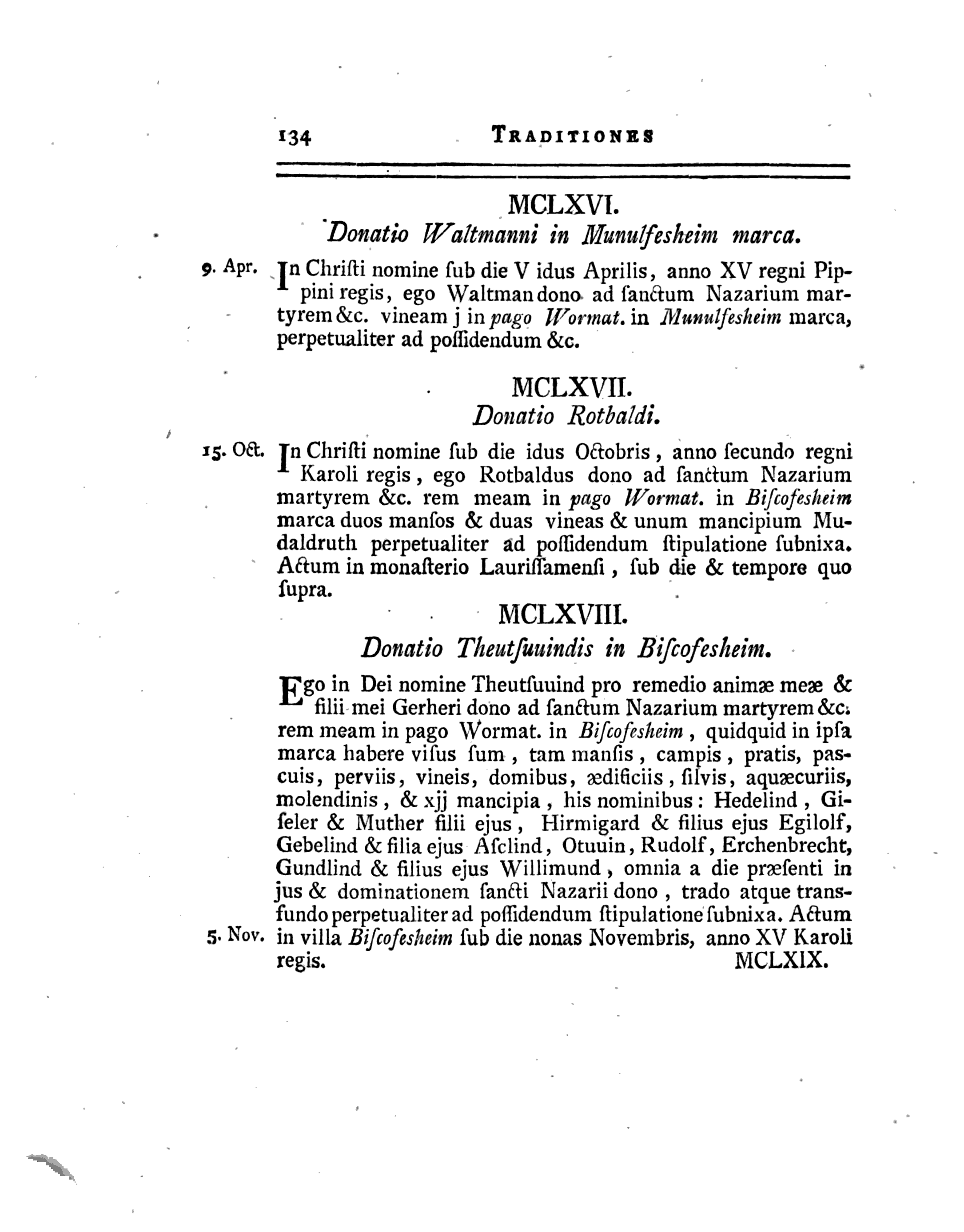 134 TRADITIONES

MCLXVI.
Donatio Waltmanni in Munulfesheim marca.

9. Apr. In Chriſti nomine ſub die V idus Aprilis, anno XV regni Pippini regis, ego Waltman dono ad ſanctum Nazarium martyrem &c. vineam j in pago Wormat. in Munulfesheim marca, perpetualiter ad poſſidendum &c.

MCLXVII.
Donatio Rotbaldi.

15. Oct. In Chriſti nomine ſub die idus Octobris, anno ſecundo regni Karoli regis, ego Rotbaldus dono ad ſanctum Nazarium martyrem &c. rem meam in pago Wormat. in Biſcofesheim marca duos manſos & duas vineas & unum mancipium Mudaldruth perpetualiter ad poſſidendum ſtipulatione ſubnixa. Actum in monaſterio Lauriſſamenſi, ſub die & tempore quo ſupra.

MCLXVIII.
Donatio Theutſuuindis in Biſcofesheim.

Ego in Dei nomine Theutſuuind pro remedio animæ meæ & filii mei Gerheri dono ad ſanctum Nazarium martyrem &c. rem meam in pago Wormat. in Biſcofesheim, quidquid in ipſa marca habere viſus ſum, tam manſis, campis, pratis, paſcuis, perviis, vineis, domibus, ædificiis, ſilvis, aquæcuriis, molendinis, & xjj mancipia, his nominibus: Hedelind, Giſeler & Muther filii ejus, Hirmigard & filius ejus Egilolf, Gebelind & filia ejus Aſclind, Otuuin, Rudolf, Erchenbrecht, Gundlind & filius ejus Willimund, omnia a die præſenti in jus & dominationem ſancti Nazarii dono, trado atque transfundo perpetualiter ad poſſidendum ſtipulatione ſubnixa. Actum 5. Nov. in villa Biſcofesheim ſub die nonas Novembris, anno XV Karoli regis.

MCLXIX.